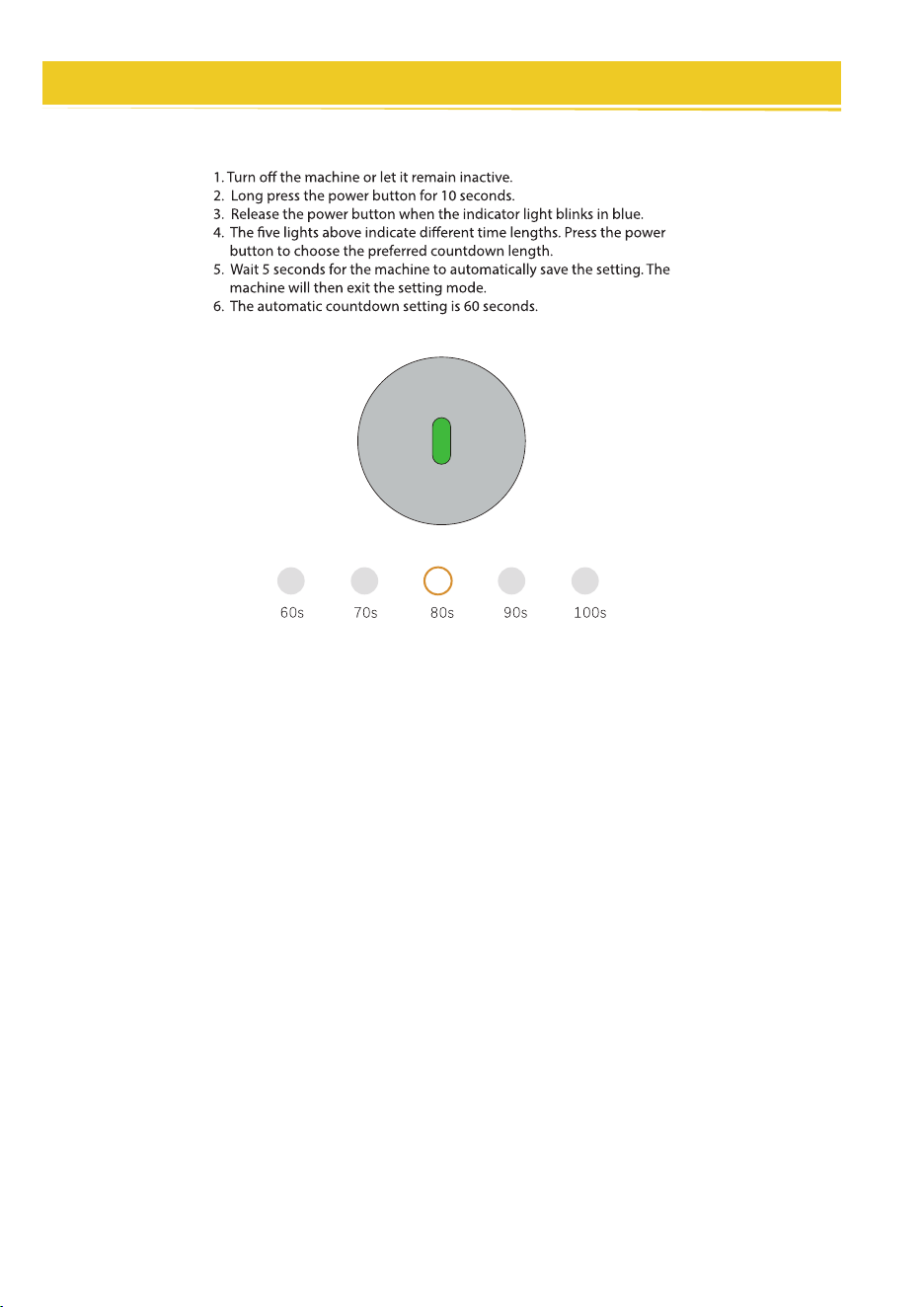 1. Turn off the machine or let it remain inactive.
2. Long press the power button for 10 seconds.
3. Release the power button when the indicator light blinks in blue.
4. The five lights above indicate different time lengths. Press the power button to choose the preferred countdown length.
5. Wait 5 seconds for the machine to automatically save the setting. The machine will then exit the setting mode.
6. The automatic countdown setting is 60 seconds.

60s
70s
80s
90s
100s